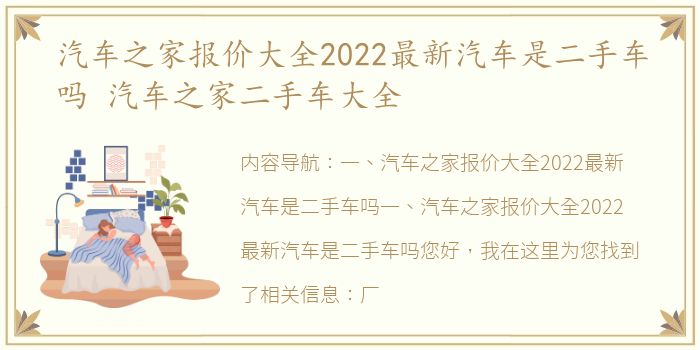 汽车之家报价大全2022最新汽车是二手车吗 汽车之家二手车大全

内容导航：一、汽车之家报价大全2022最新汽车是二手车吗一、汽车之家报价大全2022最新汽车是二手车吗您好，我在这里为您找到了相关信息：厂